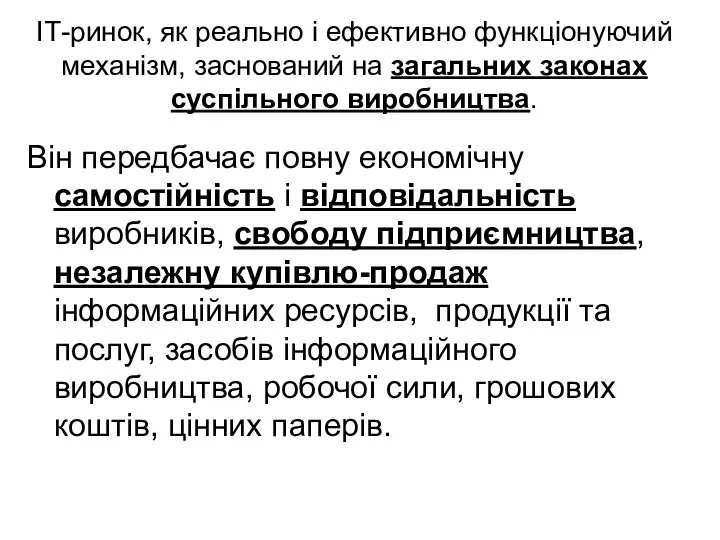 IT-ринок, як реально і ефективно функціонуючий механізм, заснований на загальних законах суспільного виробництва.

Він передбачає повну економічну самостійність і відповідальність виробників, свободу підприємництва, незалежну купівлю-продаж інформаційних ресурсів, продукції та послуг, засобів інформаційного виробництва, робочої сили, грошових коштів, цінних паперів.